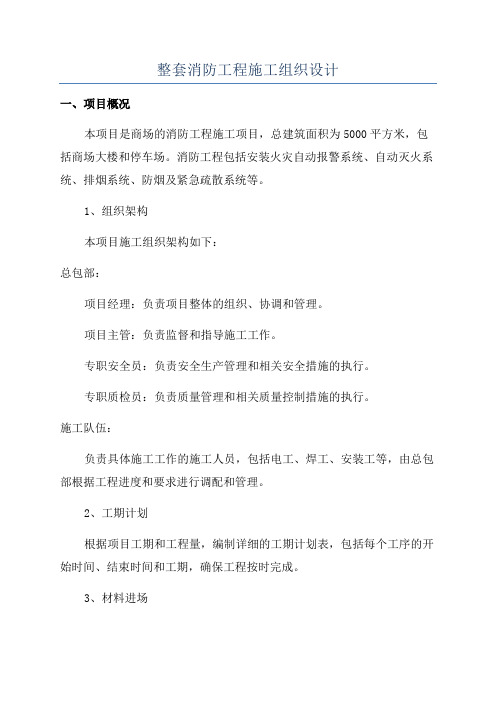 整套消防工程施工组织设计

一、项目概况

本项目是商场的消防工程施工项目，总建筑面积为5000平方米，包括商场大楼和停车场。消防工程包括安装火灾自动报警系统、自动灭火系统、排烟系统、防烟及紧急疏散系统等。

1、组织架构

本项目施工组织架构如下：

总包部：

项目经理：负责项目整体的组织、协调和管理。

项目主管：负责监督和指导施工工作。

专职安全员：负责安全生产管理和相关安全措施的执行。

专职质检员：负责质量管理和相关质量控制措施的执行。

施工队伍：

负责具体施工工作的施工人员，包括电工、焊工、安装工等，由总包部根据工程进度和要求进行调配和管理。

2、工期计划

根据项目工期和工程量，编制详细的工期计划表，包括每个工序的开始时间、结束时间和工期，确保工程按时完成。

3、材料进场